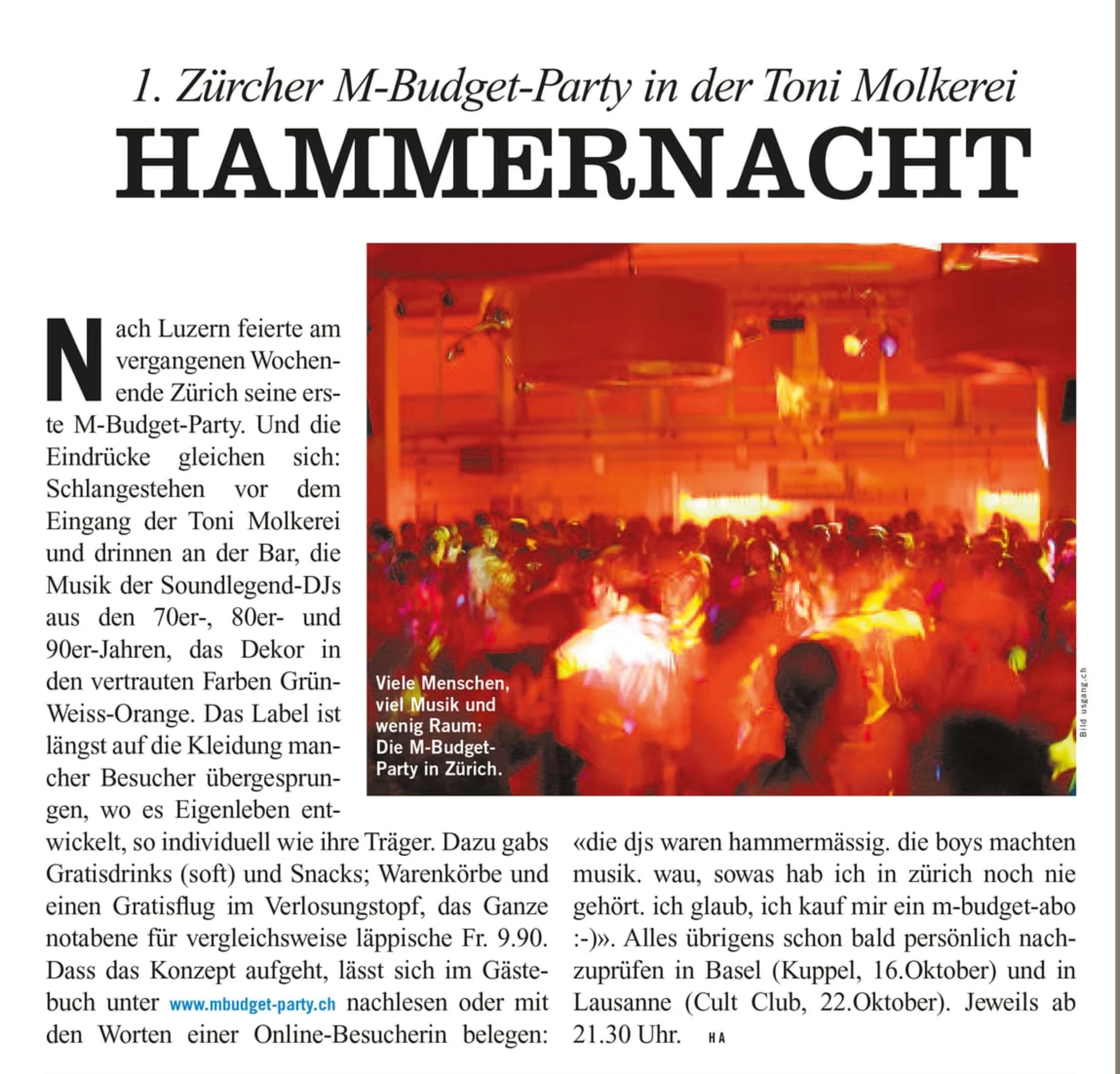 1. Zürcher M-Budget-Party in der Toni Molkerei

HAMMERNACHT

Nach Luzern feierte am vergangenen Wochenende Zürich seine erste M-Budget-Party. Und die Eindrücke gleichen sich: Schlangestehen vor dem Eingang der Toni Molkerei und drinnen an der Bar, die Musik der Soundlegend-DJs aus den 70er-, 80er- und 90er-Jahren, das Dekor in den vertrauten Farben Grün-Weiss-Orange. Das Label ist längst auf die Kleidung mancher Besucher übergesprungen, wo es Eigenleben entwickelt, so individuell wie ihre Träger. Dazu gabs Gratisdrinks (soft) und Snacks; Warenkörbe und einen Gratisflug im Verlosungstopf, das Ganze notabene für vergleichsweise läppische Fr. 9.90. Dass das Konzept aufgeht, lässt sich im Gästebuch unter www.mbudget-party.ch nachlesen oder mit den Worten einer Online-Besucherin belegen: «die djs waren hammermässig. die boys machten musik. wau, sowas hab ich in zürich noch nie gehört. ich glaub, ich kauf mir ein m-budget-abo :-)». Alles übrigens schon bald persönlich nachzuprüfen in Basel (Kuppel, 16.Oktober) und in Lausanne (Cult Club, 22.Oktober). Jeweils ab 21.30 Uhr. HA

Viele Menschen, viel Musik und wenig Raum: Die M-Budget-Party in Zürich.

Bild usgang.ch